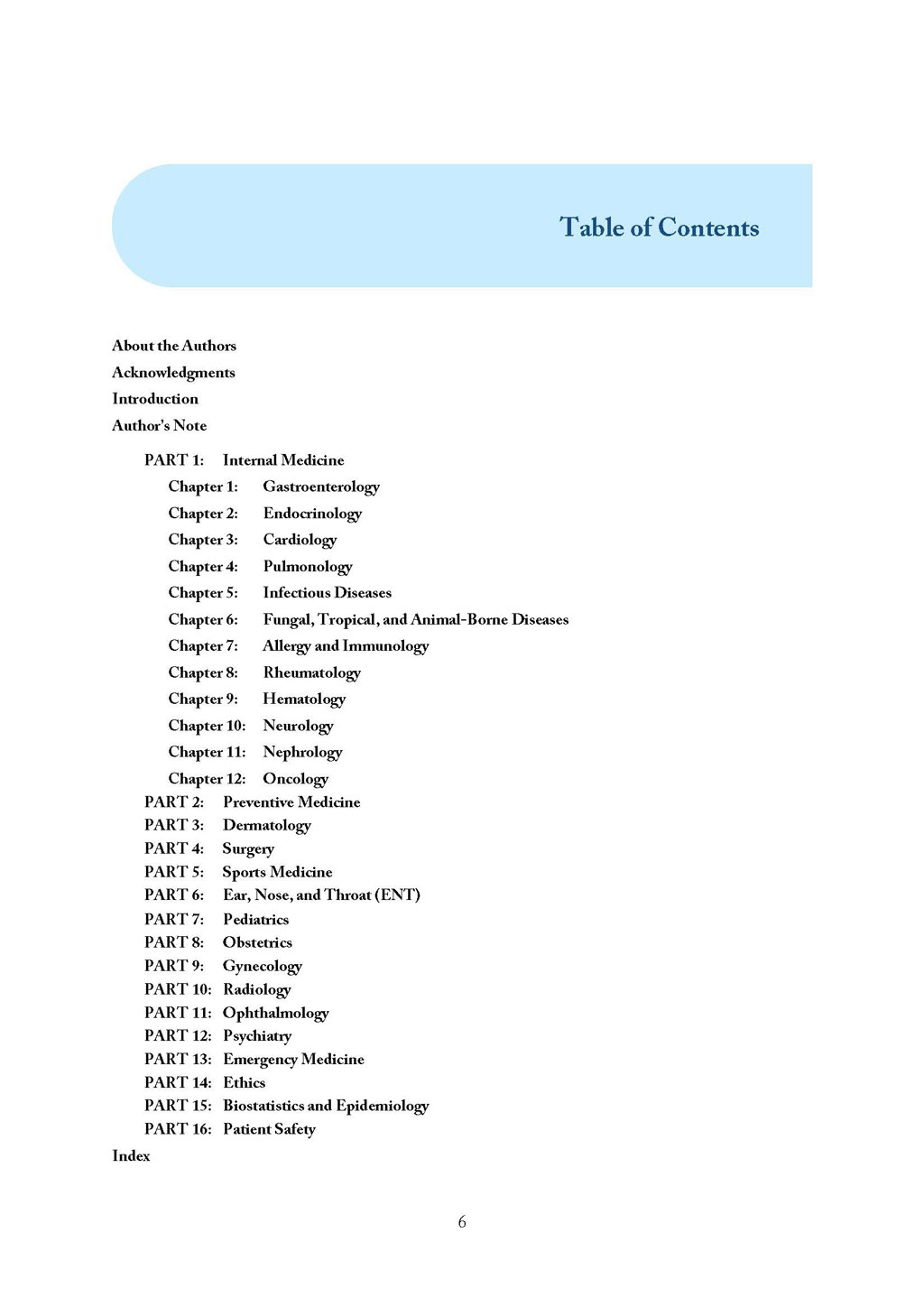 Table of Contents

About the Authors
Acknowledgments
Introduction
Author's Note

PART 1: Internal Medicine
Chapter 1: Gastroenterology
Chapter 2: Endocrinology
Chapter 3: Cardiology
Chapter 4: Pulmonology
Chapter 5: Infectious Diseases
Chapter 6: Fungal, Tropical, and Animal-Borne Diseases
Chapter 7: Allergy and Immunology
Chapter 8: Rheumatology
Chapter 9: Hematology
Chapter 10: Neurology
Chapter 11: Nephrology
Chapter 12: Oncology
PART 2: Preventive Medicine
PART 3: Dermatology
PART 4: Surgery
PART 5: Sports Medicine
PART 6: Ear, Nose, and Throat (ENT)
PART 7: Pediatrics
PART 8: Obstetrics
PART 9: Gynecology
PART 10: Radiology
PART 11: Ophthalmology
PART 12: Psychiatry
PART 13: Emergency Medicine
PART 14: Ethics
PART 15: Biostatistics and Epidemiology
PART 16: Patient Safety
Index

6